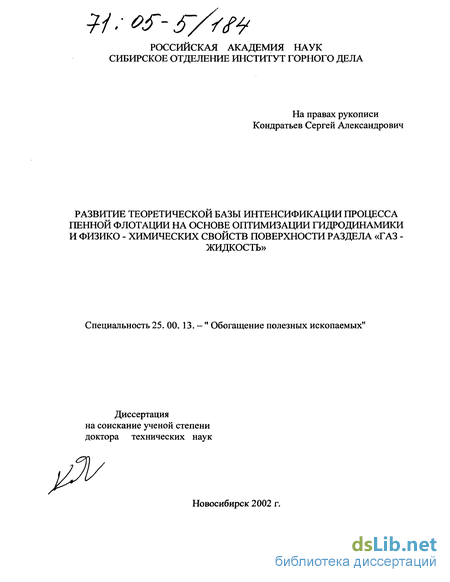 71:05-5/184

РОССИЙСКАЯ АКАДЕМИЯ НАУК
СИБИРСКОЕ ОТДЕЛЕНИЕ ИНСТИТУТ ГОРНОГО ДЕЛА

На правах рукописи
Кондратьев Сергей Александрович

РАЗВИТИЕ ТЕОРЕТИЧЕСКОЙ БАЗЫ ИНТЕНСИФИКАЦИИ ПРОЦЕССА ПЕННОЙ ФЛОТАЦИИ НА ОСНОВЕ ОПТИМИЗАЦИИ ГИДРОДИНАМИКИ И ФИЗИКО - ХИМИЧЕСКИХ СВОЙСТВ ПОВЕРХНОСТИ РАЗДЕЛА «ГАЗ - ЖИДКОСТЬ»

Специальность 25. 00. 13. – " Обогащение полезных ископаемых"

Диссертация
на соискание ученой степени
доктора технических наук

Новосибирск 2002 г.

dsLib.net
библиотека диссертаций